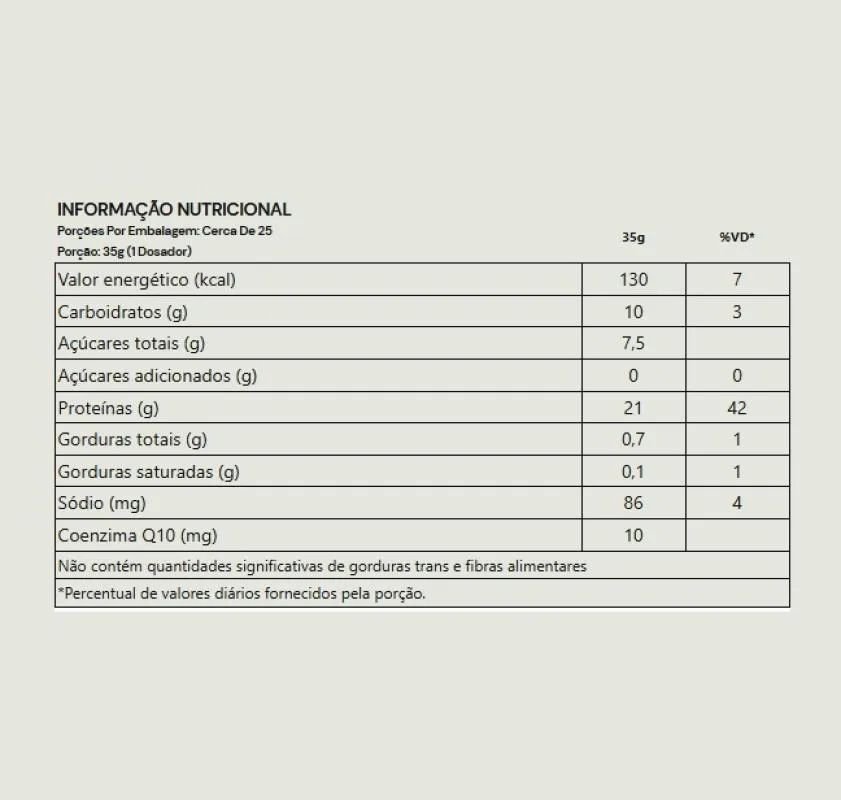 INFORMAÇÃO NUTRICIONAL
Porções Por Embalagem: Cerca De 25
Porção: 35g (1 Dosador)

| | 35g | %VD* |
|---|---|---|
| Valor energético (kcal) | 130 | 7 |
| Carboidratos (g) | 10 | 3 |
| Açúcares totais (g) | 7,5 | |
| Açúcares adicionados (g) | 0 | 0 |
| Proteínas (g) | 21 | 42 |
| Gorduras totais (g) | 0,7 | 1 |
| Gorduras saturadas (g) | 0,1 | 1 |
| Sódio (mg) | 86 | 4 |
| Coenzima Q10 (mg) | 10 | |

Não contém quantidades significativas de gorduras trans e fibras alimentares

*Percentual de valores diários fornecidos pela porção.